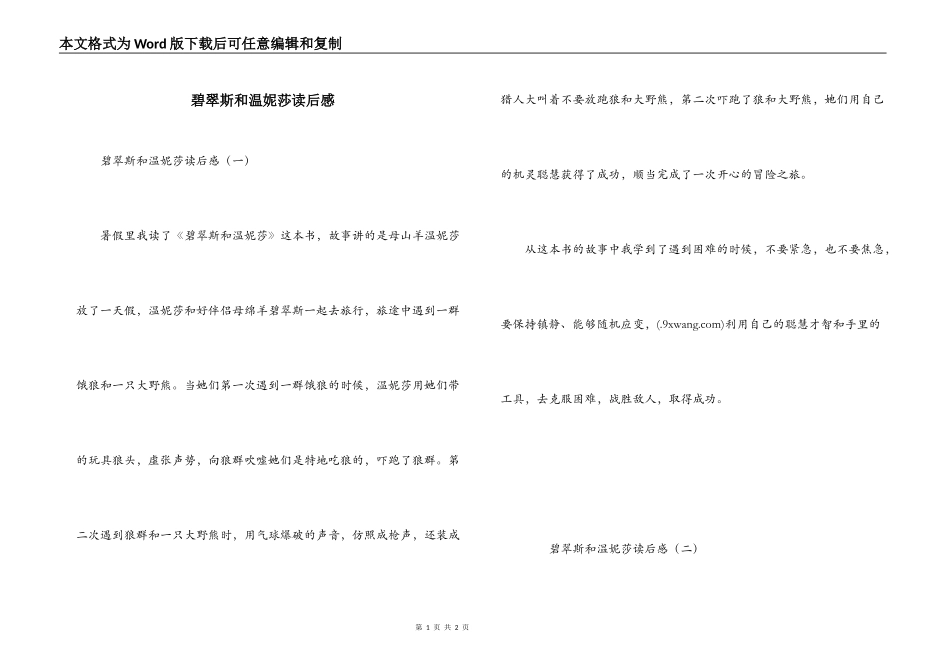 本文格式为Word版下载后可任意编辑和复制

碧翠斯和温妮莎读后感

碧翠斯和温妮莎读后感（一）

暑假里我读了《碧翠斯和温妮莎》这本书，故事讲的是母山羊温妮莎放了一天假，温妮莎和好伴侣母绵羊碧翠斯一起去旅行，旅途中遇到一群饿狼和一只大野熊。当她们第一次遇到一群饿狼的时候，温妮莎用她们带的玩具狼头，虚张声势，向狼群吹嘘她们是特地吃狼的，吓跑了狼群。第二次遇到狼群和一只大野熊时，用气球爆破的声音，仿照成枪声，还装成猎人大叫着不要放跑狼和大野熊，第二次吓跑了狼和大野熊，她们用自己的机灵聪慧获得了成功，顺当完成了一次开心的冒险之旅。

从这本书的故事中我学到了遇到困难的时候，不要紧急，也不要焦急，要保持镇静、能够随机应变，(.9xwang.com)利用自己的聪慧才智和手里的工具，去克服困难，战胜敌人，取得成功。

碧翠斯和温妮莎读后感（二）

第 1 页 共 2 页